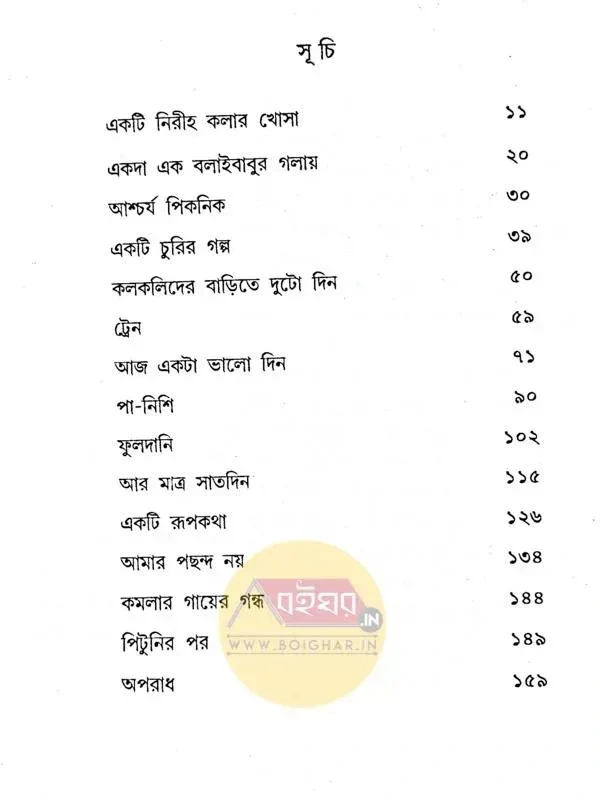 সূচি

| | |
|---|---|
| একটি নিরীহ কলার খোসা | ১১ |
| একদা এক বলাইবাবুর গলায় | ২০ |
| আশ্চর্য পিকনিক | ৩০ |
| একটি চুরির গল্প | ৩৯ |
| কলকলিদের বাড়িতে দুটো দিন | ৫০ |
| ট্রেন | ৫৯ |
| আজ একটা ভালো দিন | ৭১ |
| পা-নিশি | ৯০ |
| ফুলদানি | ১০২ |
| আর মাত্র সাতদিন | ১১৫ |
| একটি রূপকথা | ১২৬ |
| আমার পছন্দ নয় | ১৩৪ |
| কমলার গায়ের গন্ধ | ১৪৪ |
| পিটুনির পর | ১৪৯ |
| অপরাধ | ১৫৯ |

বইঘর.IN
WWW.BOIGHAR.IN